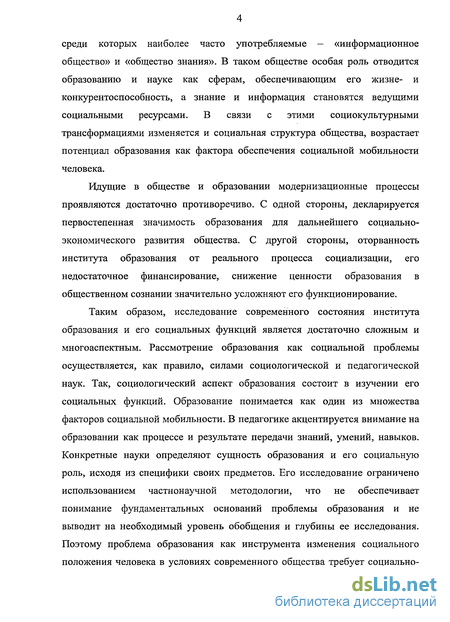 4

среди которых наиболее часто употребляемые – «информационное общество» и «общество знания». В таком обществе особая роль отводится образованию и науке как сферам, обеспечивающим его жизне- и конкурентоспособность, а знание и информация становятся ведущими социальными ресурсами. В связи с этими социокультурными трансформациями изменяется и социальная структура общества, возрастает потенциал образования как фактора обеспечения социальной мобильности человека.

Идущие в обществе и образовании модернизационные процессы проявляются достаточно противоречиво. С одной стороны, декларируется первостепенная значимость образования для дальнейшего социально-экономического развития общества. С другой стороны, оторванность института образования от реального процесса социализации, его недостаточное финансирование, снижение ценности образования в общественном сознании значительно усложняют его функционирование.

Таким образом, исследование современного состояния института образования и его социальных функций является достаточно сложным и многоаспектным. Рассмотрение образования как социальной проблемы осуществляется, как правило, силами социологической и педагогической наук. Так, социологический аспект образования состоит в изучении его социальных функций. Образование понимается как один из множества факторов социальной мобильности. В педагогике акцентируется внимание на образовании как процессе и результате передачи знаний, умений, навыков. Конкретные науки определяют сущность образования и его социальную роль, исходя из специфики своих предметов. Его исследование ограничено использованием частнонаучной методологии, что не обеспечивает понимание фундаментальных оснований проблемы образования и не выводит на необходимый уровень обобщения и глубины ее исследования. Поэтому проблема образования как инструмента изменения социального положения человека в условиях современного общества требует социально-

dsLib.net
библиотека диссертаций